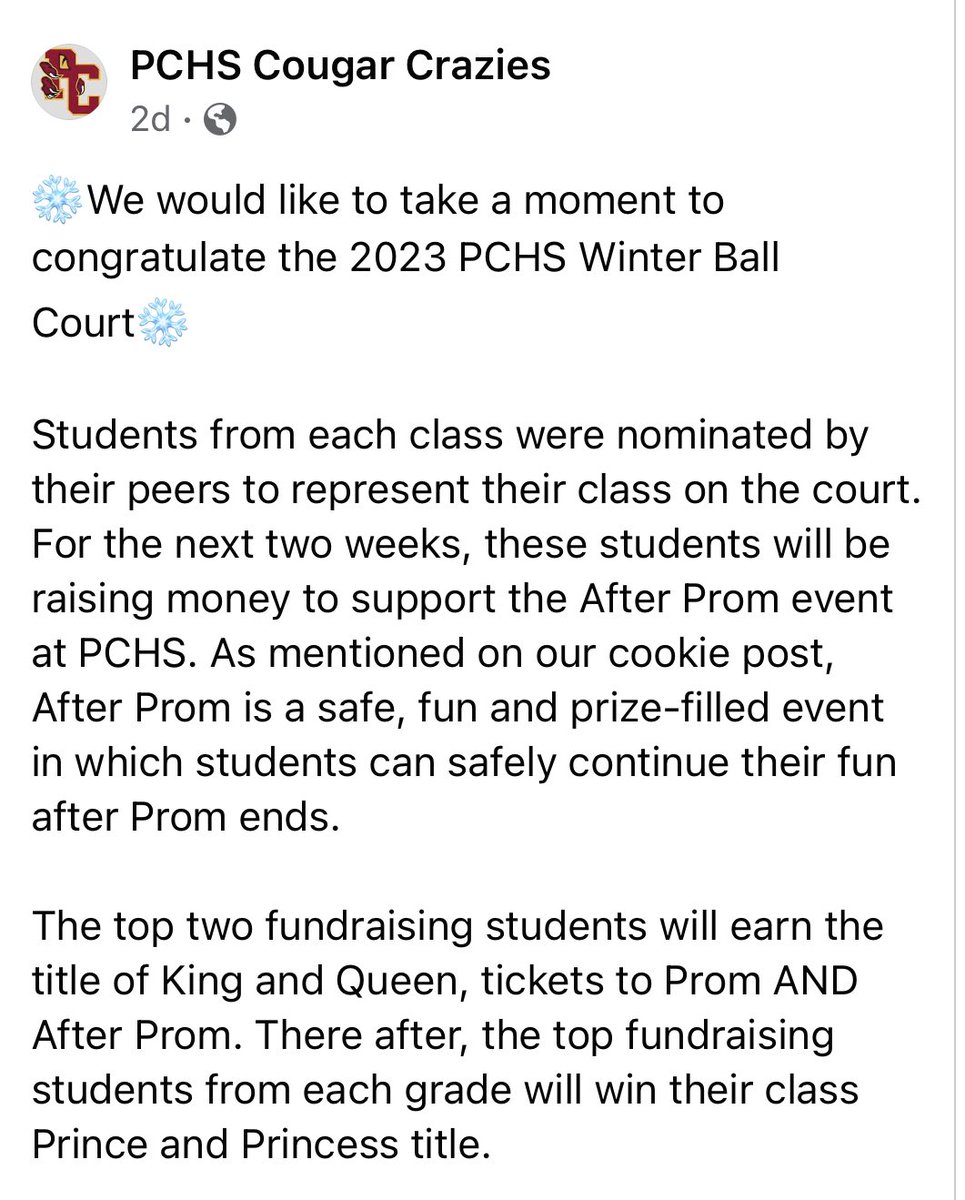 PCHS Cougar Crazies
2d ·

❄️We would like to take a moment to congratulate the 2023 PCHS Winter Ball Court❄️

Students from each class were nominated by their peers to represent their class on the court. For the next two weeks, these students will be raising money to support the After Prom event at PCHS. As mentioned on our cookie post, After Prom is a safe, fun and prize-filled event in which students can safely continue their fun after Prom ends.

The top two fundraising students will earn the title of King and Queen, tickets to Prom AND After Prom. There after, the top fundraising students from each grade will win their class Prince and Princess title.